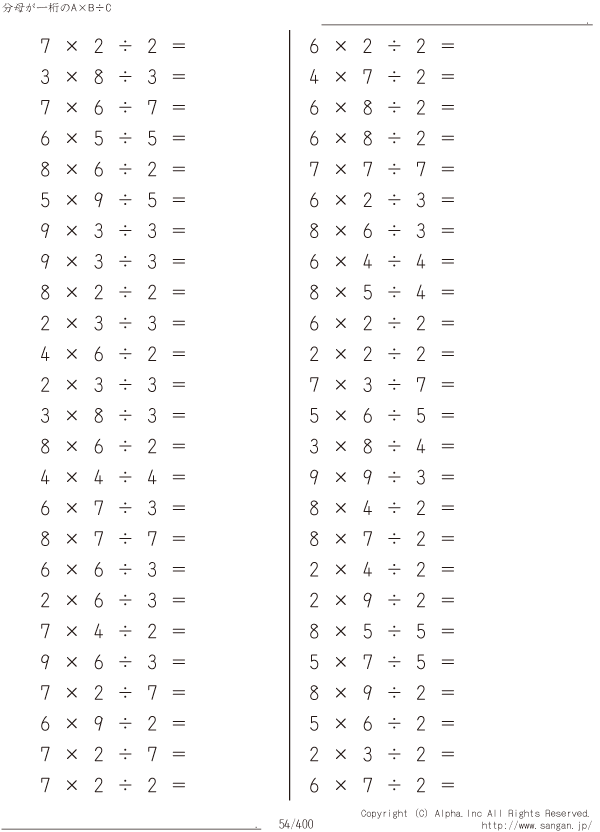 分母が一桁のA×B÷C

$7 \times 2 \div 2 =$
$3 \times 8 \div 3 =$
$7 \times 6 \div 7 =$
$6 \times 5 \div 5 =$
$8 \times 6 \div 2 =$
$5 \times 9 \div 5 =$
$9 \times 3 \div 3 =$
$9 \times 3 \div 3 =$
$8 \times 2 \div 2 =$
$2 \times 3 \div 3 =$
$4 \times 6 \div 2 =$
$2 \times 3 \div 3 =$
$3 \times 8 \div 3 =$
$8 \times 6 \div 2 =$
$4 \times 4 \div 4 =$
$6 \times 7 \div 3 =$
$8 \times 7 \div 7 =$
$6 \times 6 \div 3 =$
$2 \times 6 \div 3 =$
$7 \times 4 \div 2 =$
$9 \times 6 \div 3 =$
$7 \times 2 \div 7 =$
$6 \times 9 \div 2 =$
$7 \times 2 \div 7 =$
$7 \times 2 \div 2 =$

$6 \times 2 \div 2 =$
$4 \times 7 \div 2 =$
$6 \times 8 \div 2 =$
$6 \times 8 \div 2 =$
$7 \times 7 \div 7 =$
$6 \times 2 \div 3 =$
$8 \times 6 \div 3 =$
$6 \times 4 \div 4 =$
$8 \times 5 \div 4 =$
$6 \times 2 \div 2 =$
$2 \times 2 \div 2 =$
$7 \times 3 \div 7 =$
$5 \times 6 \div 5 =$
$3 \times 8 \div 4 =$
$9 \times 9 \div 3 =$
$8 \times 4 \div 2 =$
$8 \times 7 \div 2 =$
$2 \times 4 \div 2 =$
$2 \times 9 \div 2 =$
$8 \times 5 \div 5 =$
$5 \times 7 \div 5 =$
$8 \times 9 \div 2 =$
$5 \times 6 \div 2 =$
$2 \times 3 \div 2 =$
$6 \times 7 \div 2 =$

54/400

Copyright (C) Alpha.Inc All Rights Reserved.
http://www.sangan.jp/